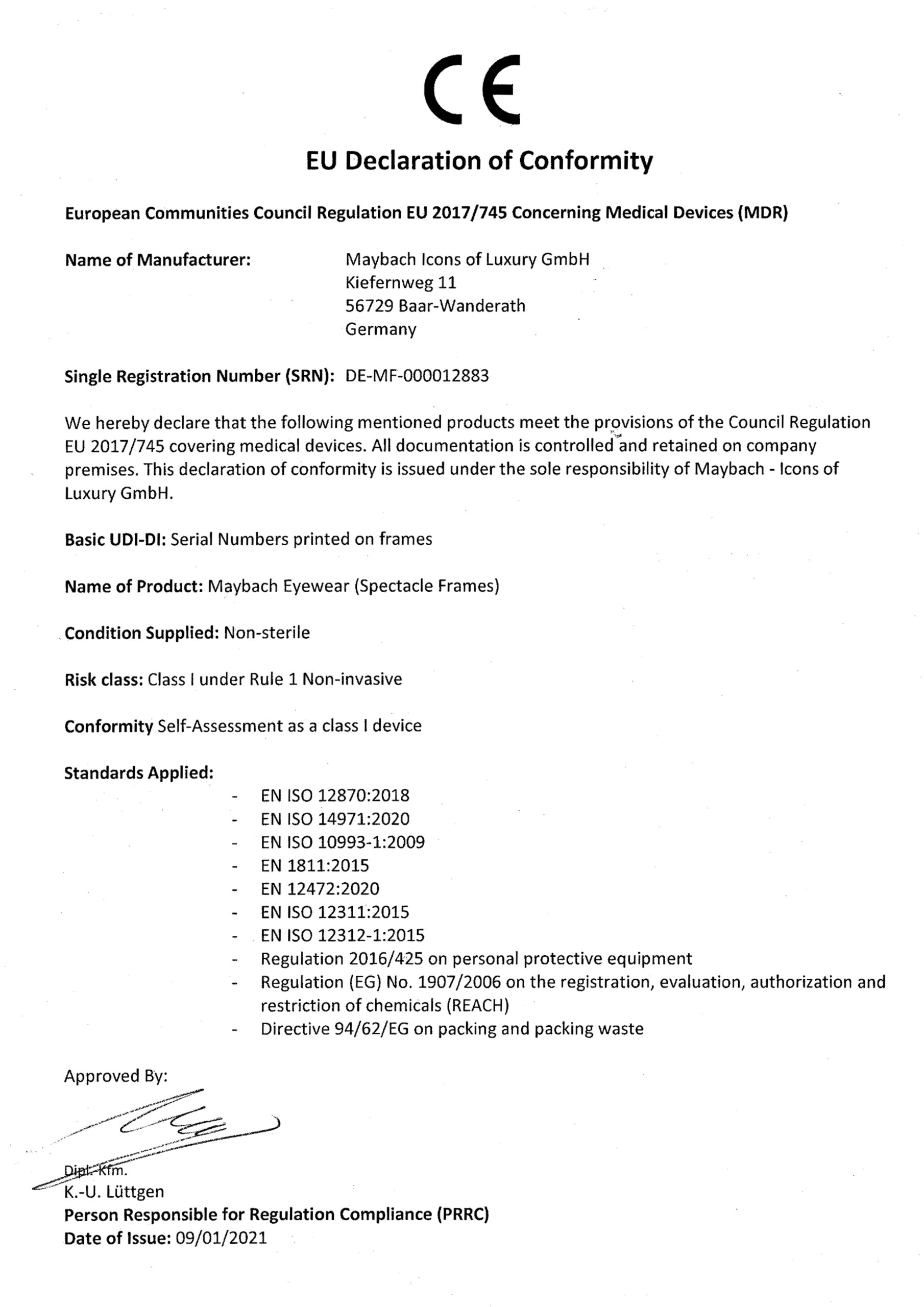 CE

EU Declaration of Conformity

European Communities Council Regulation EU 2017/745 Concerning Medical Devices (MDR)

Name of Manufacturer: Maybach Icons of Luxury GmbH
Kiefernweg 11
56729 Baar-Wanderath
Germany

Single Registration Number (SRN): DE-MF-000012883

We hereby declare that the following mentioned products meet the provisions of the Council Regulation EU 2017/745 covering medical devices. All documentation is controlled and retained on company premises. This declaration of conformity is issued under the sole responsibility of Maybach - Icons of Luxury GmbH.

Basic UDI-DI: Serial Numbers printed on frames

Name of Product: Maybach Eyewear (Spectacle Frames)

Condition Supplied: Non-sterile

Risk class: Class I under Rule 1 Non-invasive

Conformity Self-Assessment as a class I device

Standards Applied:
- EN ISO 12870:2018
- EN ISO 14971:2020
- EN ISO 10993-1:2009
- EN 1811:2015
- EN 12472:2020
- EN ISO 12311:2015
- EN ISO 12312-1:2015
- Regulation 2016/425 on personal protective equipment
- Regulation (EG) No. 1907/2006 on the registration, evaluation, authorization and restriction of chemicals (REACH)
- Directive 94/62/EG on packing and packing waste

Approved By:

Dipl.-Kfm.
K.-U. Lüttgen
Person Responsible for Regulation Compliance (PRRC)
Date of Issue: 09/01/2021